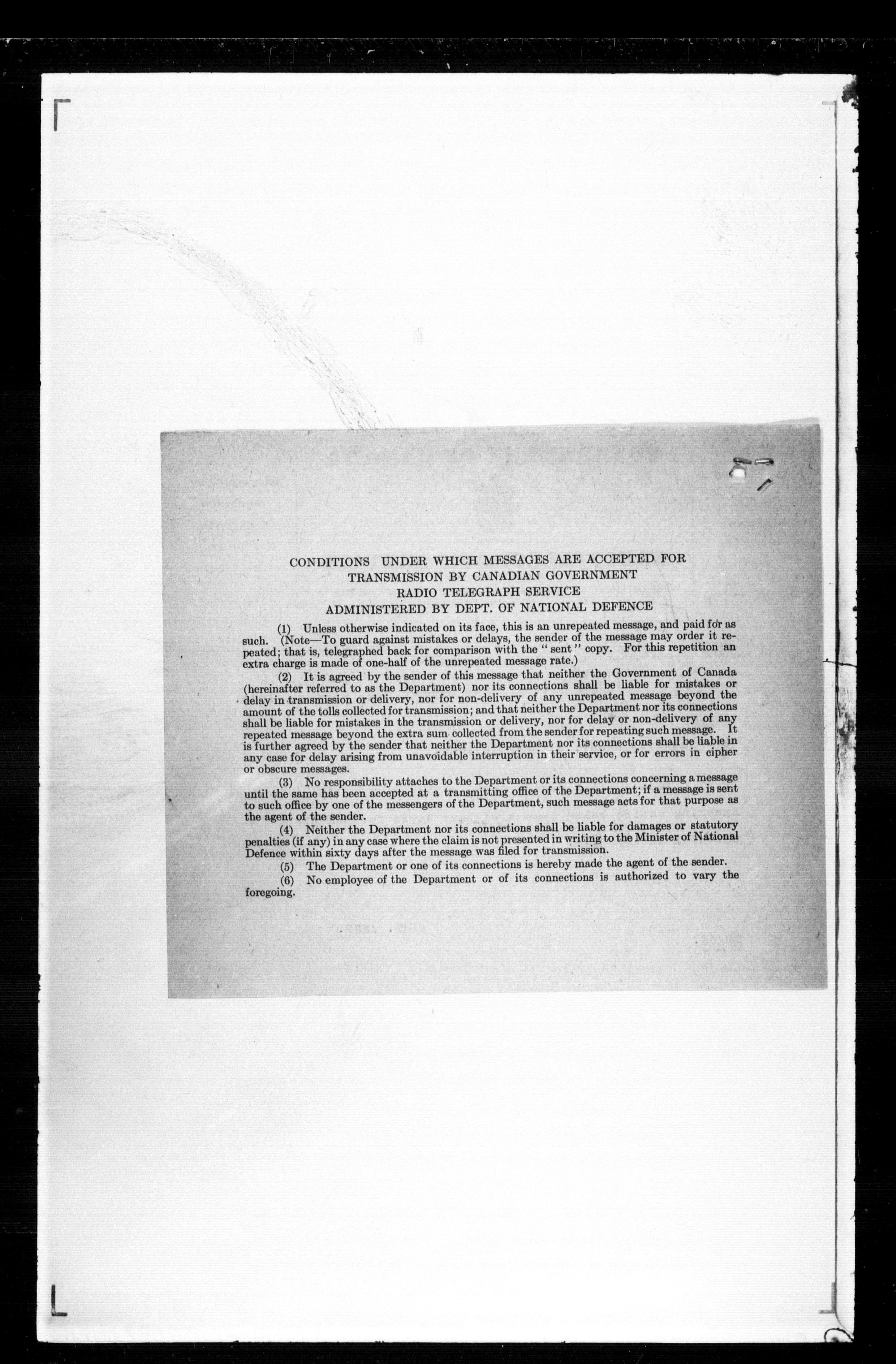 CONDITIONS UNDER WHICH MESSAGES ARE ACCEPTED FOR TRANSMISSION BY CANADIAN GOVERNMENT
RADIO TELEGRAPH SERVICE
ADMINISTERED BY DEPT. OF NATIONAL DEFENCE

(1) Unless otherwise indicated on its face, this is an unrepeated message, and paid for as such. (Note—To guard against mistakes or delays, the sender of the message may order it repeated; that is, telegraphed back for comparison with the "sent" copy. For this repetition an extra charge is made of one-half of the unrepeated message rate.)

(2) It is agreed by the sender of this message that neither the Government of Canada (hereinafter referred to as the Department) nor its connections shall be liable for mistakes or delay in transmission or delivery, nor for non-delivery of any unrepeated message beyond the amount of the tolls collected for transmission; and that neither the Department nor its connections shall be liable for mistakes in the transmission or delivery, nor for delay or non-delivery of any repeated message beyond the extra sum collected from the sender for repeating such message. It is further agreed by the sender that neither the Department nor its connections shall be liable in any case for delay arising from unavoidable interruption in their service, or for errors in cipher or obscure messages.

(3) No responsibility attaches to the Department or its connections concerning a message until the same has been accepted at a transmitting office of the Department; if a message is sent to such office by one of the messengers of the Department, such message acts for that purpose as the agent of the sender.

(4) Neither the Department nor its connections shall be liable for damages or statutory penalties (if any) in any case where the claim is not presented in writing to the Minister of National Defence within sixty days after the message was filed for transmission.

(5) The Department or one of its connections is hereby made the agent of the sender.

(6) No employee of the Department or of its connections is authorized to vary the foregoing.